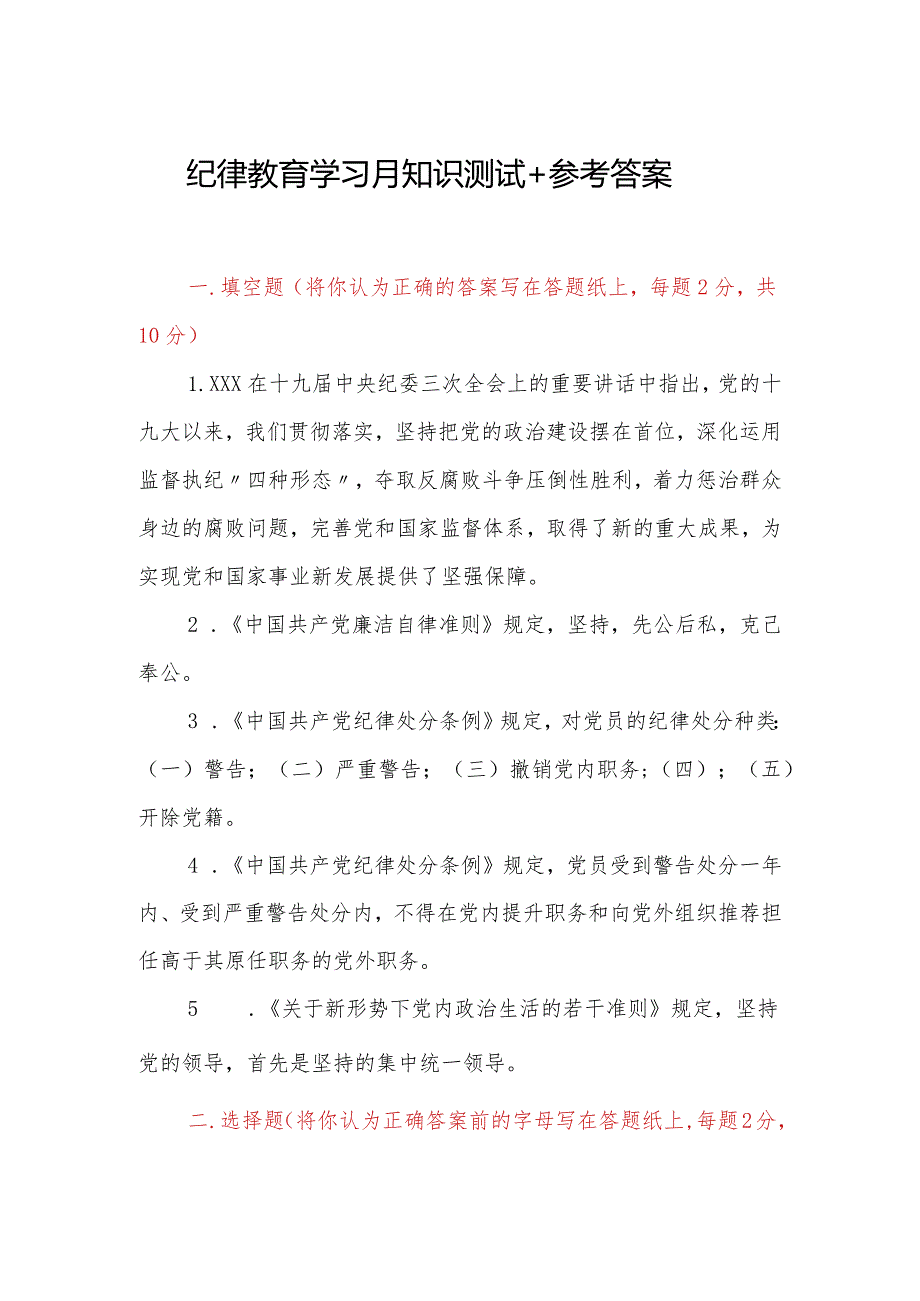 纪律教育学习月知识测试+参考答案

一.填空题（将你认为正确的答案写在答题纸上，每题2分，共10分）

1.XXX在十九届中央纪委三次全会上的重要讲话中指出，党的十九大以来，我们贯彻落实，坚持把党的政治建设摆在首位，深化运用监督执纪〃四种形态〃，夺取反腐败斗争压倒性胜利，着力惩治群众身边的腐败问题，完善党和国家监督体系，取得了新的重大成果，为实现党和国家事业新发展提供了坚强保障。

2．《中国共产党廉洁自律准则》规定，坚持，先公后私，克己奉公。

3．《中国共产党纪律处分条例》规定，对党员的纪律处分种类：（一）警告；（二）严重警告；（三）撤销党内职务；（四）；（五）开除党籍。

4．《中国共产党纪律处分条例》规定，党员受到警告处分一年内、受到严重警告处分内，不得在党内提升职务和向党外组织推荐担任高于其原任职务的党外职务。

5　．《关于新形势下党内政治生活的若干准则》规定，坚持党的领导，首先是坚持的集中统一领导。

二.选择题(将你认为正确答案前的字母写在答题纸上，每题2分，